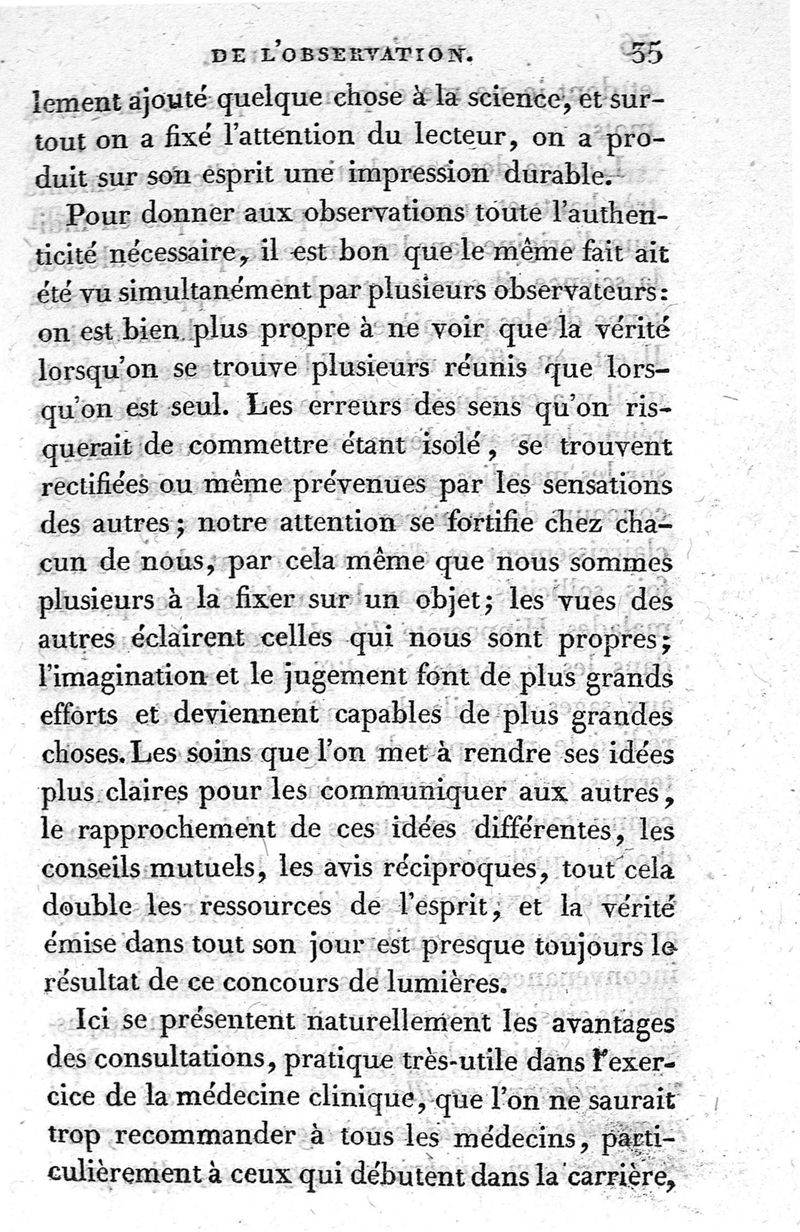 DE L'OBSERVATION. 35

lement ajouté quelque chose à la science, et surtout on a fixé l'attention du lecteur, on a produit sur son esprit une impression durable.

Pour donner aux observations toute l'authenticité nécessaire, il est bon que le même fait ait été vu simultanément par plusieurs observateurs: on est bien plus propre à ne voir que la vérité lorsqu'on se trouve plusieurs réunis que lorsqu'on est seul. Les erreurs des sens qu'on risquerait de commettre étant isolé, se trouvent rectifiées ou même prévenues par les sensations des autres; notre attention se fortifie chez chacun de nous, par cela même que nous sommes plusieurs à la fixer sur un objet; les vues des autres éclairent celles qui nous sont propres; l'imagination et le jugement font de plus grands efforts et deviennent capables de plus grandes choses. Les soins que l'on met à rendre ses idées plus claires pour les communiquer aux autres, le rapprochement de ces idées différentes, les conseils mutuels, les avis réciproques, tout cela double les ressources de l'esprit, et la vérité émise dans tout son jour est presque toujours le résultat de ce concours de lumières.

Ici se présentent naturellement les avantages des consultations, pratique très-utile dans l'exercice de la médecine clinique, que l'on ne saurait trop recommander à tous les médecins, particulièrement à ceux qui débutent dans la carrière,